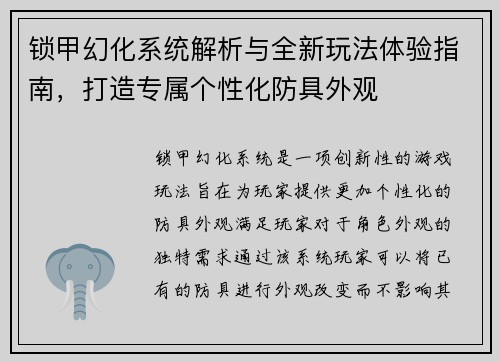 锁甲幻化系统解析与全新玩法体验指南，打造专属个性化防具外观

锁甲幻化系统是一项创新性的游戏玩法旨在为玩家提供更加个性化的防具外观满足玩家对于角色外观的独特需求通过该系统玩家可以将已有的防具进行外观改变而不影响其